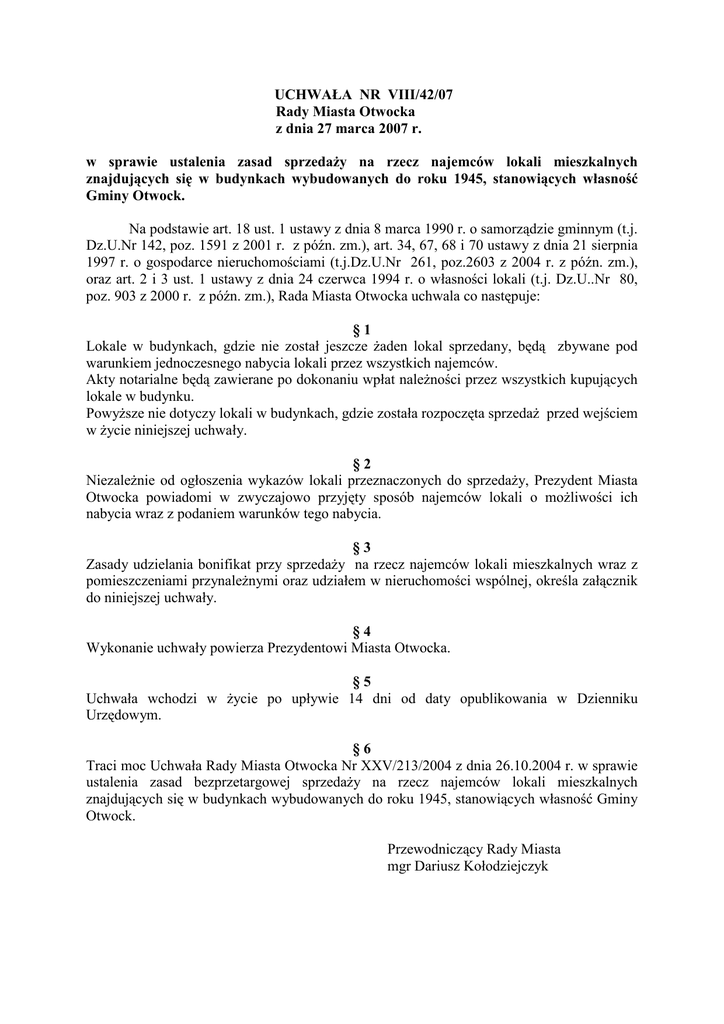 UCHWAŁA NR VIII/42/07
Rady Miasta Otwocka
z dnia 27 marca 2007 r.

w sprawie ustalenia zasad sprzedaży na rzecz najemców lokali mieszkalnych znajdujących się w budynkach wybudowanych do roku 1945, stanowiących własność Gminy Otwock.

Na podstawie art. 18 ust. 1 ustawy z dnia 8 marca 1990 r. o samorządzie gminnym (t.j. Dz.U.Nr 142, poz. 1591 z 2001 r. z późn. zm.), art. 34, 67, 68 i 70 ustawy z dnia 21 sierpnia 1997 r. o gospodarce nieruchomościami (t.j.Dz.U.Nr 261, poz.2603 z 2004 r. z późn. zm.), oraz art. 2 i 3 ust. 1 ustawy z dnia 24 czerwca 1994 r. o własności lokali (t.j. Dz.U..Nr 80, poz. 903 z 2000 r. z późn. zm.), Rada Miasta Otwocka uchwala co następuje:

§ 1
Lokale w budynkach, gdzie nie został jeszcze żaden lokal sprzedany, będą zbywane pod warunkiem jednoczesnego nabycia lokali przez wszystkich najemców.
Akty notarialne będą zawierane po dokonaniu wpłat należności przez wszystkich kupujących lokale w budynku.
Powyższe nie dotyczy lokali w budynkach, gdzie została rozpoczęta sprzedaż przed wejściem w życie niniejszej uchwały.

§ 2
Niezależnie od ogłoszenia wykazów lokali przeznaczonych do sprzedaży, Prezydent Miasta Otwocka powiadomi w zwyczajowo przyjęty sposób najemców lokali o możliwości ich nabycia wraz z podaniem warunków tego nabycia.

§ 3
Zasady udzielania bonifikat przy sprzedaży na rzecz najemców lokali mieszkalnych wraz z pomieszczeniami przynależnymi oraz udziałem w nieruchomości wspólnej, określa załącznik do niniejszej uchwały.

§ 4
Wykonanie uchwały powierza Prezydentowi Miasta Otwocka.

§ 5
Uchwała wchodzi w życie po upływie 14 dni od daty opublikowania w Dzienniku Urzędowym.

§ 6
Traci moc Uchwała Rady Miasta Otwocka Nr XXV/213/2004 z dnia 26.10.2004 r. w sprawie ustalenia zasad bezprzetargowej sprzedaży na rzecz najemców lokali mieszkalnych znajdujących się w budynkach wybudowanych do roku 1945, stanowiących własność Gminy Otwock.

Przewodniczący Rady Miasta
mgr Dariusz Kołodziejczyk